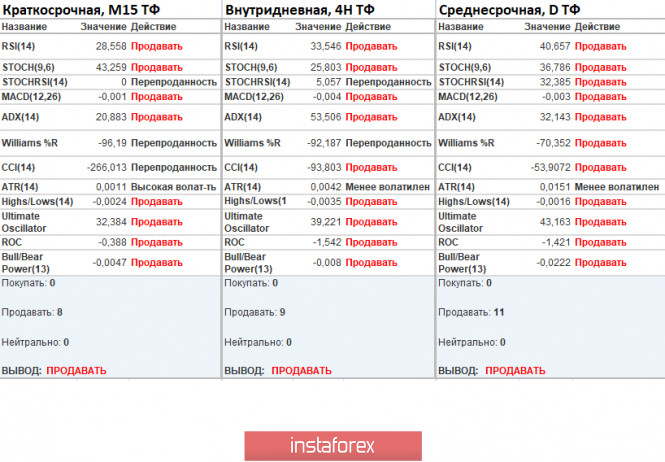 Краткосрочная, M15 ТФ

| Название | Значение | Действие |
|---|---|---|
| RSI(14) | 28,558 | Продавать |
| STOCH(9,6) | 43,259 | Продавать |
| STOCHRSI(14) | 0 | Перепроданность |
| MACD(12,26) | -0,001 | Продавать |
| ADX(14) | 20,883 | Продавать |
| Williams %R | -96,19 | Перепроданность |
| CCI(14) | -266,013 | Перепроданность |
| ATR(14) | 0,0011 | Высокая волат-ть |
| Highs/Lows(14) | -0,0024 | Продавать |
| Ultimate Oscillator | 32,384 | Продавать |
| ROC | -0,388 | Продавать |
| Bull/Bear Power(13) | -0,0047 | Продавать |

Покупать: 0

Продавать: 8

Нейтрально: 0

ВЫВОД: ПРОДАВАТЬ

Внутридневная, 4H ТФ

| Название | Значение | Действие |
|---|---|---|
| RSI(14) | 33,546 | Продавать |
| STOCH(9,6) | 25,803 | Продавать |
| STOCHRSI(14) | 5,057 | Перепроданность |
| MACD(12,26) | -0,004 | Продавать |
| ADX(14) | 53,506 | Продавать |
| Williams %R | -92,187 | Перепроданность |
| CCI(14) | -93,803 | Продавать |
| ATR(14) | 0,0042 | Менее волатилен |
| Highs/Lows(1 | -0,0035 | Продавать |
| Ultimate Oscillator | 39,221 | Продавать |
| ROC | -1,542 | Продавать |
| Bull/Bear Power(13) | -0,008 | Продавать |

Покупать: 0

Продавать: 9

Нейтрально: 0

ВЫВОД: ПРОДАВАТЬ

Среднесрочная, D ТФ

| Название | Значение | Действие |
|---|---|---|
| RSI(14) | 40,657 | Продавать |
| STOCH(9,6) | 36,786 | Продавать |
| STOCHRSI(14) | 32,385 | Продавать |
| MACD(12,26) | -0,003 | Продавать |
| ADX(14) | 32,143 | Продавать |
| Williams %R | -70,352 | Продавать |
| CCI(14) | -53,9072 | Продавать |
| ATR(14) | 0,0151 | Менее волатилен |
| Highs/Lows(14) | -0,0016 | Продавать |
| Ultimate Oscillator | 43,163 | Продавать |
| ROC | -1,421 | Продавать |
| Bull/Bear Power(13) | -0,0222 | Продавать |

Покупать: 0

Продавать: 11

Нейтрально: 0

ВЫВОД: ПРОДАВАТЬ

instaforex